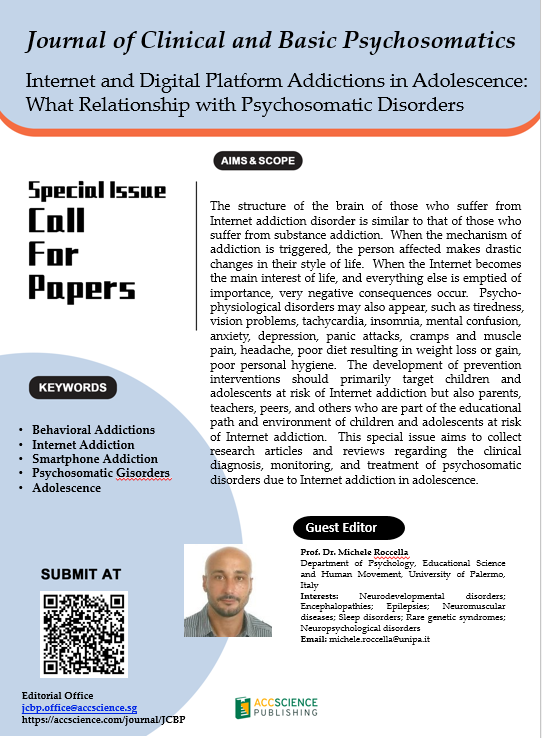 Journal of Clinical and Basic Psychosomatics

Internet and Digital Platform Addictions in Adolescence: What Relationship with Psychosomatic Disorders

AIMS & SCOPE

Special Issue
Call
For
Papers

The structure of the brain of those who suffer from Internet addiction disorder is similar to that of those who suffer from substance addiction. When the mechanism of addiction is triggered, the person affected makes drastic changes in their style of life. When the Internet becomes the main interest of life, and everything else is emptied of importance, very negative consequences occur. Psychophysiological disorders may also appear, such as tiredness, vision problems, tachycardia, insomnia, mental confusion, anxiety, depression, panic attacks, cramps and muscle pain, headache, poor diet resulting in weight loss or gain, poor personal hygiene. The development of prevention interventions should primarily target children and adolescents at risk of Internet addiction but also parents, teachers, peers, and others who are part of the educational path and environment of children and adolescents at risk of Internet addiction. This special issue aims to collect research articles and reviews regarding the clinical diagnosis, monitoring, and treatment of psychosomatic disorders due to Internet addiction in adolescence.

KEYWORDS

• Behavioral Addictions
• Internet Addiction
• Smartphone Addiction
• Psychosomatic Gisorders
• Adolescence

Guest Editor

Prof. Dr. Michele Roccella
Department of Psychology, Educational Science and Human Movement, University of Palermo, Italy
Interests: Neurodevelopmental disorders; Encephalopathies; Epilepsies; Neuromuscular diseases; Sleep disorders; Rare genetic syndromes; Neuropsychological disorders
Email: michele.roccella@unipa.it

SUBMIT AT

Editorial Office
jcbp.office@accscience.sg
https://accscience.com/journal/JCBP

ACCSCIENCE PUBLISHING